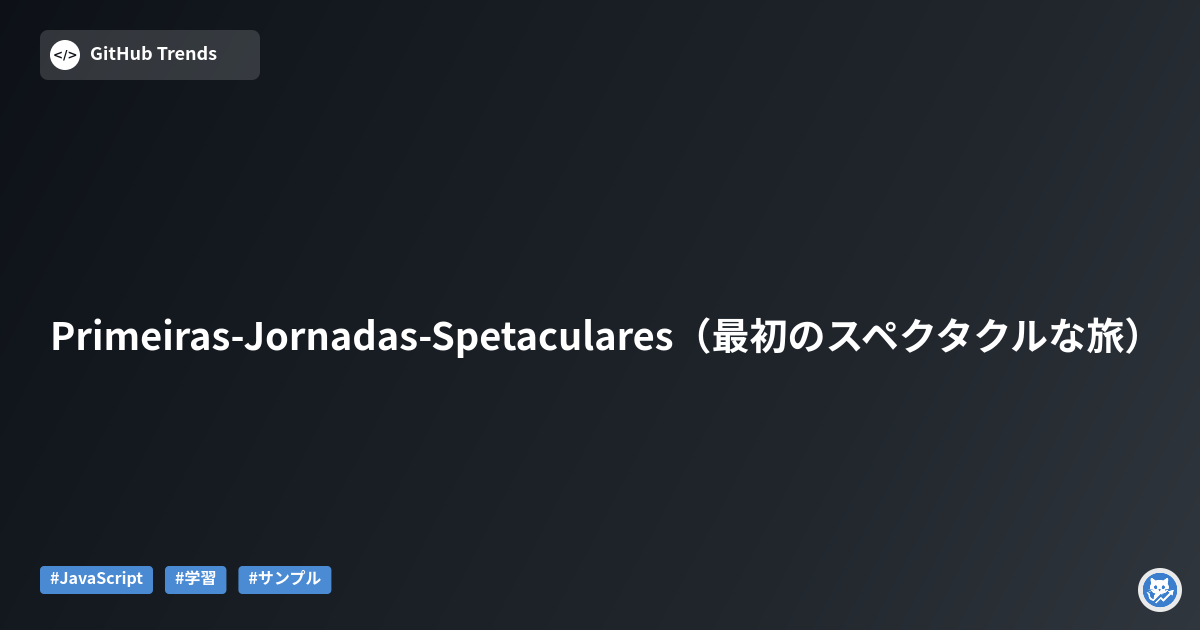 </> GitHub Trends

Primeiras-Jornadas-Spetaculares（最初のスペクタクルな旅）

#JavaScript #学習 #サンプル